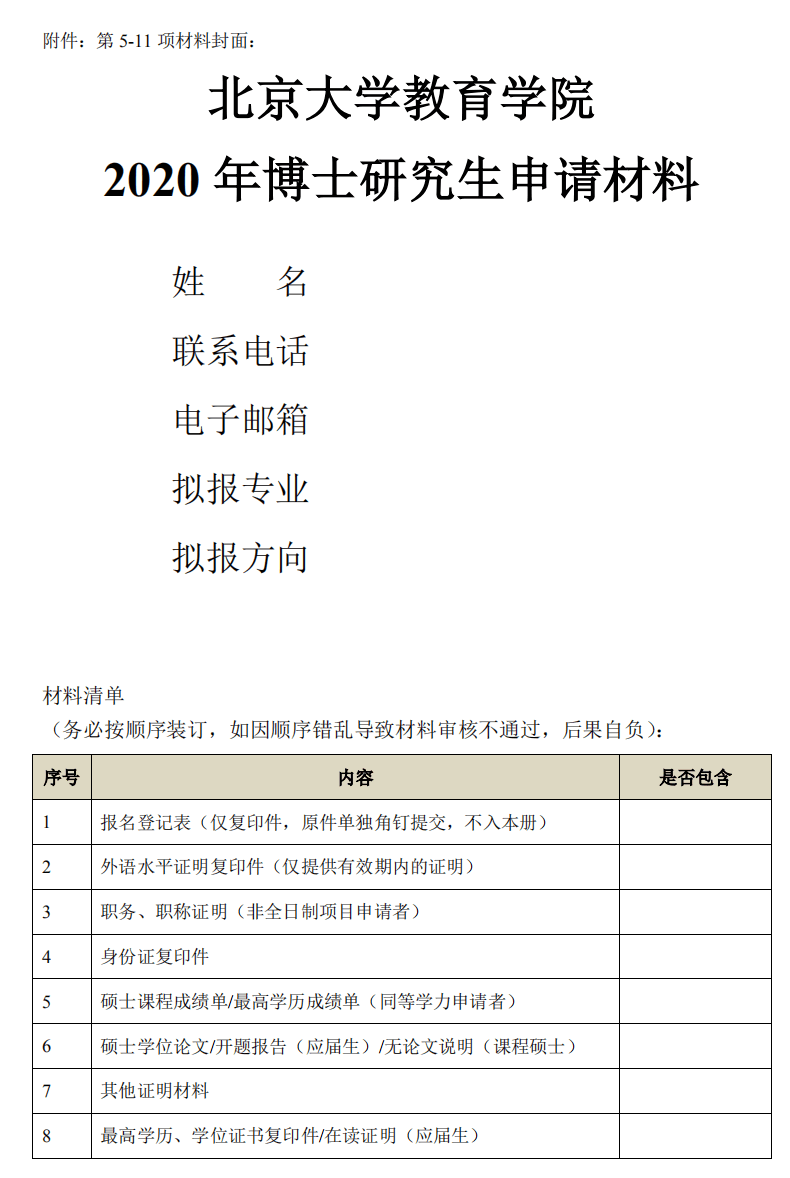 附件：第 5-11 项材料封面：

北京大学教育学院

2020 年博士研究生申请材料

姓　　名

联系电话

电子邮箱

拟报专业

拟报方向

材料清单

（务必按顺序装订，如因顺序错乱导致材料审核不通过，后果自负）：

| 序号 | 内容 | 是否包含 |
|---|---|---|
| 1 | 报名登记表（仅复印件，原件单独角钉提交，不入本册） | |
| 2 | 外语水平证明复印件（仅提供有效期内的证明） | |
| 3 | 职务、职称证明（非全日制项目申请者） | |
| 4 | 身份证复印件 | |
| 5 | 硕士课程成绩单/最高学历成绩单（同等学力申请者） | |
| 6 | 硕士学位论文/开题报告（应届生）/无论文说明（课程硕士） | |
| 7 | 其他证明材料 | |
| 8 | 最高学历、学位证书复印件/在读证明（应届生） | |